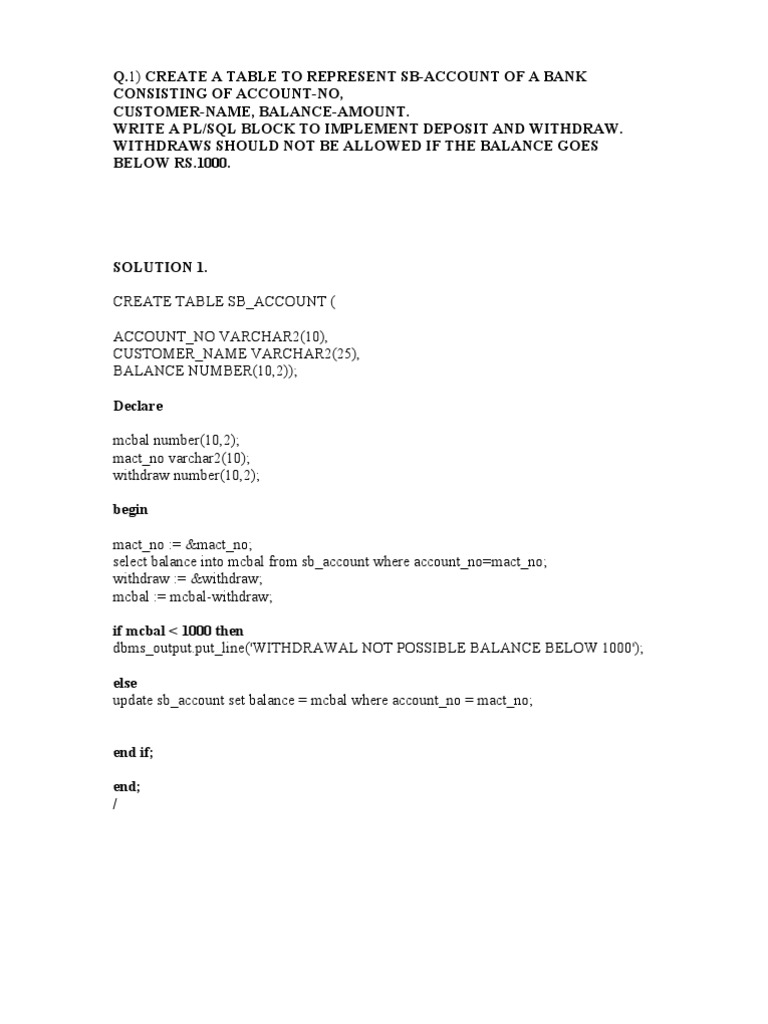 Q.1) CREATE A TABLE TO REPRESENT SB-ACCOUNT OF A BANK CONSISTING OF ACCOUNT-NO,
CUSTOMER-NAME, BALANCE-AMOUNT.
WRITE A PL/SQL BLOCK TO IMPLEMENT DEPOSIT AND WITHDRAW. WITHDRAWS SHOULD NOT BE ALLOWED IF THE BALANCE GOES BELOW RS.1000.

SOLUTION 1.

CREATE TABLE SB_ACCOUNT (

ACCOUNT_NO VARCHAR2(10),
CUSTOMER_NAME VARCHAR2(25),
BALANCE NUMBER(10,2));

Declare

mcbal number(10,2);
mact_no varchar2(10);
withdraw number(10,2);

begin

mact_no := &mact_no;
select balance into mcbal from sb_account where account_no=mact_no;
withdraw := &withdraw;
mcbal := mcbal-withdraw;

if mcbal < 1000 then
dbms_output.put_line('WITHDRAWAL NOT POSSIBLE BALANCE BELOW 1000');

else
update sb_account set balance = mcbal where account_no = mact_no;

end if;

end;
/